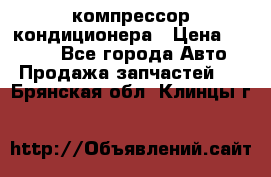 компрессор кондиционера Цена Все города Авто Продажа запчастей Брянская обл Клинцы г

http://Объявлений.сайт